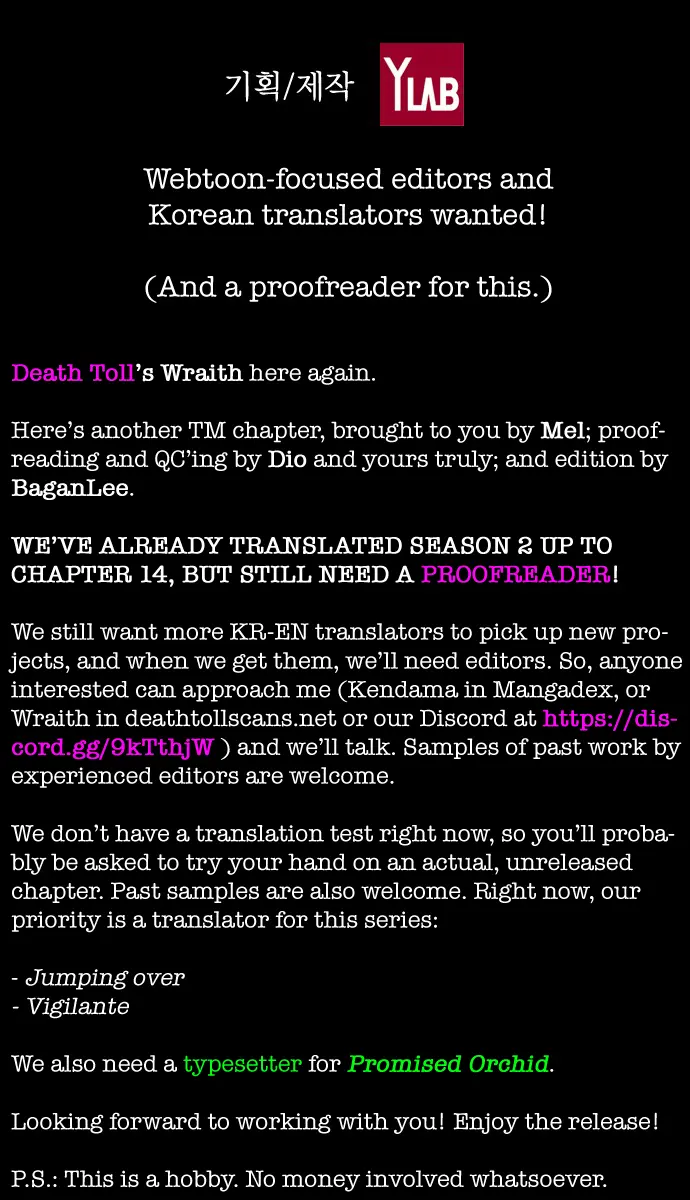 기획/제작 YLAB

Webtoon-focused editors and
Korean translators wanted!

(And a proofreader for this.)

Death Toll's Wraith here again.

Here's another TM chapter, brought to you by Mel; proofreading and QC'ing by Dio and yours truly; and edition by BaganLee.

WE'VE ALREADY TRANSLATED SEASON 2 UP TO CHAPTER 14, BUT STILL NEED A PROOFREADER!

We still want more KR-EN translators to pick up new projects, and when we get them, we'll need editors. So, anyone interested can approach me (Kendama in Mangadex, or Wraith in deathtollscans.net or our Discord at https://discord.gg/9kTthjW ) and we'll talk. Samples of past work by experienced editors are welcome.

We don't have a translation test right now, so you'll probably be asked to try your hand on an actual, unreleased chapter. Past samples are also welcome. Right now, our priority is a translator for this series:

- Jumping over
- Vigilante

We also need a typesetter for Promised Orchid.

Looking forward to working with you! Enjoy the release!

P.S.: This is a hobby. No money involved whatsoever.